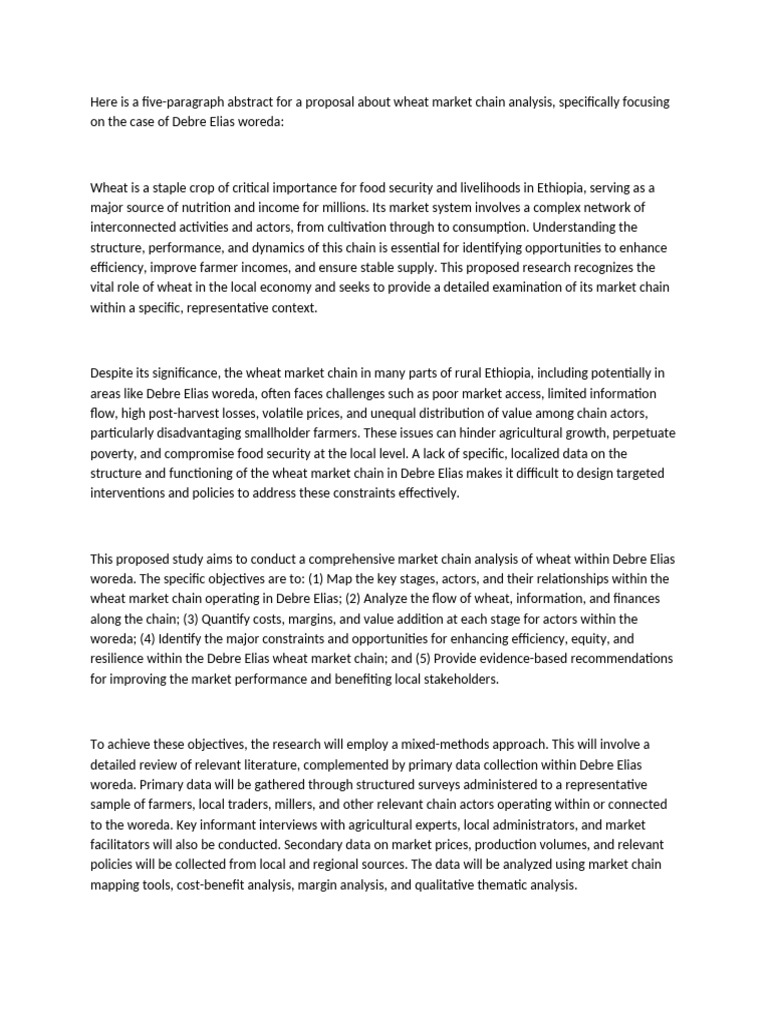 Here is a five-paragraph abstract for a proposal about wheat market chain analysis, specifically focusing on the case of Debre Elias woreda:

Wheat is a staple crop of critical importance for food security and livelihoods in Ethiopia, serving as a major source of nutrition and income for millions. Its market system involves a complex network of interconnected activities and actors, from cultivation through to consumption. Understanding the structure, performance, and dynamics of this chain is essential for identifying opportunities to enhance efficiency, improve farmer incomes, and ensure stable supply. This proposed research recognizes the vital role of wheat in the local economy and seeks to provide a detailed examination of its market chain within a specific, representative context.

Despite its significance, the wheat market chain in many parts of rural Ethiopia, including potentially in areas like Debre Elias woreda, often faces challenges such as poor market access, limited information flow, high post-harvest losses, volatile prices, and unequal distribution of value among chain actors, particularly disadvantaging smallholder farmers. These issues can hinder agricultural growth, perpetuate poverty, and compromise food security at the local level. A lack of specific, localized data on the structure and functioning of the wheat market chain in Debre Elias makes it difficult to design targeted interventions and policies to address these constraints effectively.

This proposed study aims to conduct a comprehensive market chain analysis of wheat within Debre Elias woreda. The specific objectives are to: (1) Map the key stages, actors, and their relationships within the wheat market chain operating in Debre Elias; (2) Analyze the flow of wheat, information, and finances along the chain; (3) Quantify costs, margins, and value addition at each stage for actors within the woreda; (4) Identify the major constraints and opportunities for enhancing efficiency, equity, and resilience within the Debre Elias wheat market chain; and (5) Provide evidence-based recommendations for improving the market performance and benefiting local stakeholders.

To achieve these objectives, the research will employ a mixed-methods approach. This will involve a detailed review of relevant literature, complemented by primary data collection within Debre Elias woreda. Primary data will be gathered through structured surveys administered to a representative sample of farmers, local traders, millers, and other relevant chain actors operating within or connected to the woreda. Key informant interviews with agricultural experts, local administrators, and market facilitators will also be conducted. Secondary data on market prices, production volumes, and relevant policies will be collected from local and regional sources. The data will be analyzed using market chain mapping tools, cost-benefit analysis, margin analysis, and qualitative thematic analysis.